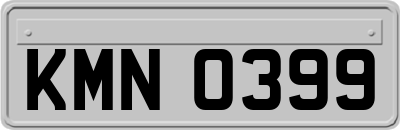 KMN 0399